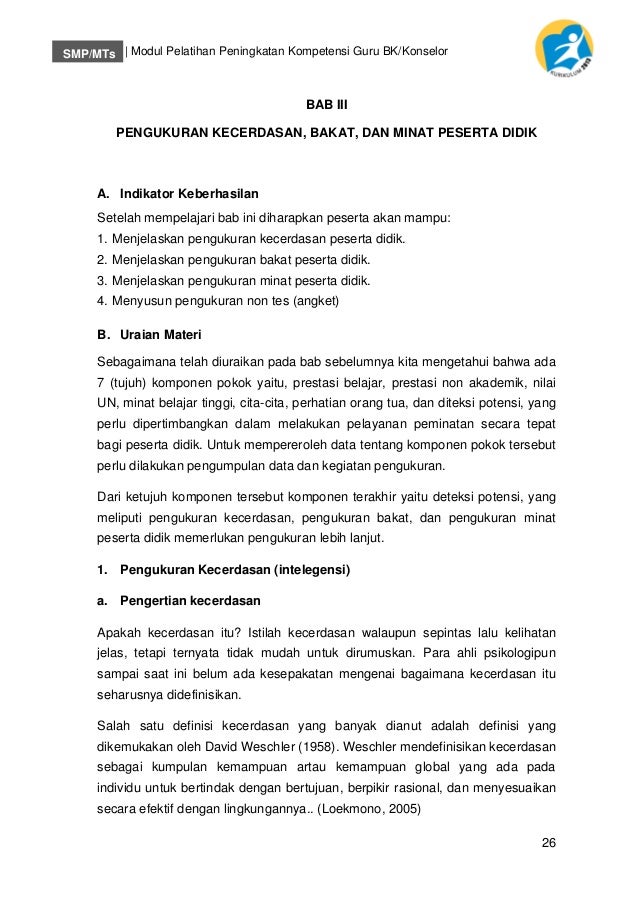 SMP/MTs | Modul Pelatihan Peningkatan Kompetensi Guru BK/Konselor

KURIKULUM 2013

BAB III

PENGUKURAN KECERDASAN, BAKAT, DAN MINAT PESERTA DIDIK

A. Indikator Keberhasilan

Setelah mempelajari bab ini diharapkan peserta akan mampu:
1. Menjelaskan pengukuran kecerdasan peserta didik.
2. Menjelaskan pengukuran bakat peserta didik.
3. Menjelaskan pengukuran minat peserta didik.
4. Menyusun pengukuran non tes (angket)

B. Uraian Materi

Sebagaimana telah diuraikan pada bab sebelumnya kita mengetahui bahwa ada 7 (tujuh) komponen pokok yaitu, prestasi belajar, prestasi non akademik, nilai UN, minat belajar tinggi, cita-cita, perhatian orang tua, dan diteksi potensi, yang perlu dipertimbangkan dalam melakukan pelayanan peminatan secara tepat bagi peserta didik. Untuk mempereroleh data tentang komponen pokok tersebut perlu dilakukan pengumpulan data dan kegiatan pengukuran.

Dari ketujuh komponen tersebut komponen terakhir yaitu deteksi potensi, yang meliputi pengukuran kecerdasan, pengukuran bakat, dan pengukuran minat peserta didik memerlukan pengukuran lebih lanjut.

1. Pengukuran Kecerdasan (intelegensi)

a. Pengertian kecerdasan

Apakah kecerdasan itu? Istilah kecerdasan walaupun sepintas lalu kelihatan jelas, tetapi ternyata tidak mudah untuk dirumuskan. Para ahli psikologipun sampai saat ini belum ada kesepakatan mengenai bagaimana kecerdasan itu seharusnya didefinisikan.

Salah satu definisi kecerdasan yang banyak dianut adalah definisi yang dikemukakan oleh David Weschler (1958). Weschler mendefinisikan kecerdasan sebagai kumpulan kemampuan artau kemampuan global yang ada pada individu untuk bertindak dengan bertujuan, berpikir rasional, dan menyesuaikan secara efektif dengan lingkungannya.. (Loekmono, 2005)

26